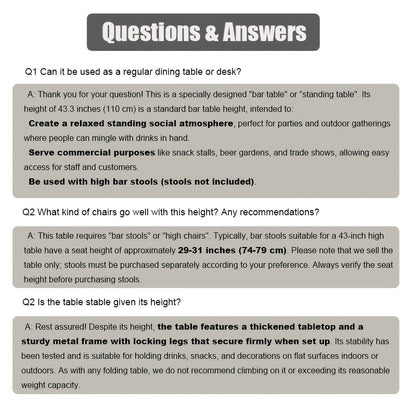 Questions & Answers

Q1 Can it be used as a regular dining table or desk?

A: Thank you for your question! This is a specially designed "bar table" or "standing table". Its height of 43.3 inches (110 cm) is a standard bar table height, intended to:

Create a relaxed standing social atmosphere, perfect for parties and outdoor gatherings where people can mingle with drinks in hand.

Serve commercial purposes like snack stalls, beer gardens, and trade shows, allowing easy access for staff and customers.

Be used with high bar stools (stools not included).

Q2 What kind of chairs go well with this height? Any recommendations?

A: This table requires "bar stools" or "high chairs". Typically, bar stools suitable for a 43-inch high table have a seat height of approximately 29-31 inches (74-79 cm). Please note that we sell the table only; stools must be purchased separately according to your preference. Always verify the seat height before purchasing stools.

Q2 Is the table stable given its height?

A: Rest assured! Despite its height, the table features a thickened tabletop and a sturdy metal frame with locking legs that secure firmly when set up. Its stability has been tested and is suitable for holding drinks, snacks, and decorations on flat surfaces indoors or outdoors. As with any folding table, we do not recommend climbing on it or exceeding its reasonable weight capacity.